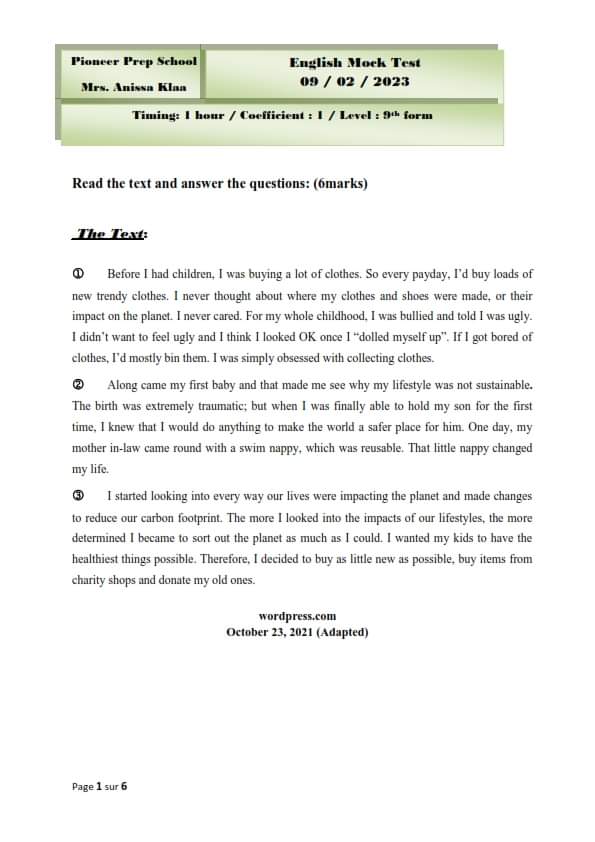 Pioneer Prep School
Mrs. Anissa Klaa

English Mock Test
09 / 02 / 2023

Timing: 1 hour / Coefficient : 1 / Level : 9th form

Read the text and answer the questions: (6marks)

The Text:

① Before I had children, I was buying a lot of clothes. So every payday, I'd buy loads of new trendy clothes. I never thought about where my clothes and shoes were made, or their impact on the planet. I never cared. For my whole childhood, I was bullied and told I was ugly. I didn't want to feel ugly and I think I looked OK once I "dolled myself up". If I got bored of clothes, I'd mostly bin them. I was simply obsessed with collecting clothes.

② Along came my first baby and that made me see why my lifestyle was not sustainable. The birth was extremely traumatic; but when I was finally able to hold my son for the first time, I knew that I would do anything to make the world a safer place for him. One day, my mother in-law came round with a swim nappy, which was reusable. That little nappy changed my life.

③ I started looking into every way our lives were impacting the planet and made changes to reduce our carbon footprint. The more I looked into the impacts of our lifestyles, the more determined I became to sort out the planet as much as I could. I wanted my kids to have the healthiest things possible. Therefore, I decided to buy as little new as possible, buy items from charity shops and donate my old ones.

wordpress.com
October 23, 2021 (Adapted)

Page 1 sur 6